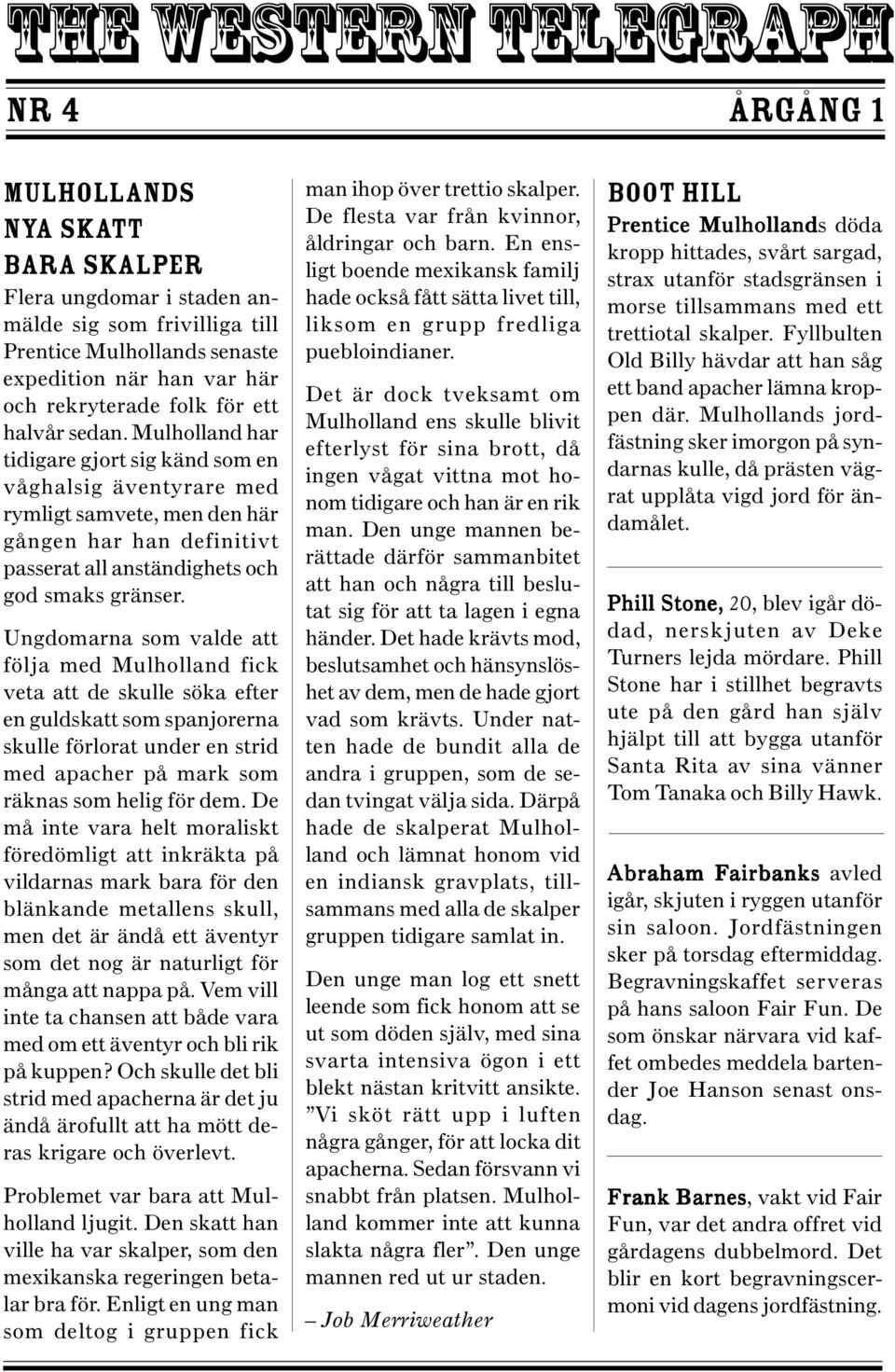 THE WESTERN TELEGRAPH

NR 4

ÅRGÅNG 1

MULHOLLANDS NYA SKATT BARA SKALPER

Flera ungdomar i staden anmälde sig som frivilliga till Prentice Mulhollands senaste expedition när han var här och rekryterade folk för ett halvår sedan. Mulholland har tidigare gjort sig känd som en våghalsig äventyrare med rymligt samvete, men den här gången har han definitivt passerat all anständighets och god smaks gränser.

Ungdomarna som valde att följa med Mulholland fick veta att de skulle söka efter en guldskatt som spanjorerna skulle förlorat under en strid med apacher på mark som räknas som helig för dem. De må inte vara helt moraliskt föredömligt att inkräkta på vildarnas mark bara för den blänkande metallens skull, men det är ändå ett äventyr som det nog är naturligt för många att nappa på. Vem vill inte ta chansen att både vara med om ett äventyr och bli rik på kuppen? Och skulle det bli strid med apacherna är det ju ändå ärofullt att ha mött deras krigare och överlevt.

Problemet var bara att Mulholland ljugit. Den skatt han ville ha var skalper, som den mexikanska regeringen betalar bra för. Enligt en ung man som deltog i gruppen fick man ihop över trettio skalper. De flesta var från kvinnor, åldringar och barn. En ensligt boende mexikansk familj hade också fått sätta livet till, liksom en grupp fredliga puebloindianer.

Det är dock tveksamt om Mulholland ens skulle blivit efterlyst för sina brott, då ingen vågat vittna mot honom tidigare och han är en rik man. Den unge mannen berättade därför sammanbitet att han och några till beslutat sig för att ta lagen i egna händer. Det hade krävts mod, beslutsamhet och hänsynslöshet av dem, men de hade gjort vad som krävts. Under natten hade de bundit alla de andra i gruppen, som de sedan tvingat välja sida. Därpå hade de skalperat Mulholland och lämnat honom vid en indiansk gravplats, tillsammans med alla de skalper gruppen tidigare samlat in.

Den unge man log ett snett leende som fick honom att se ut som döden själv, med sina svarta intensiva ögon i ett blekt nästan kritvitt ansikte. ”Vi sköt rätt upp i luften några gånger, för att locka dit apacherna. Sedan försvann vi snabbt från platsen. Mulholland kommer inte att kunna slakta några fler”. Den unge mannen red ut ur staden.

– Job Merriweather

BOOT HILL

Prentice Mulhollands döda kropp hittades, svårt sargad, strax utanför stadsgränsen i morse tillsammans med ett trettiotal skalper. Fyllbulten Old Billy hävdar att han såg ett band apacher lämna kroppen där. Mulhollands jordfästning sker imorgon på syndarnas kulle, då prästen vägrat upplåta vigd jord för ändamålet.

Phill Stone, 20, blev igår dödad, nerskjuten av Deke Turners lejda mördare. Phill Stone har i stillhet begravts ute på den gård han själv hjälpt till att bygga utanför Santa Rita av sina vänner Tom Tanaka och Billy Hawk.

Abraham Fairbanks avled igår, skjuten i ryggen utanför sin saloon. Jordfästningen sker på torsdag eftermiddag. Begravningskaffet serveras på hans saloon Fair Fun. De som önskar närvara vid kaffet ombedes meddela bartender Joe Hanson senast onsdag.

Frank Barnes, vakt vid Fair Fun, var det andra offret vid gårdagens dubbelmord. Det blir en kort begravningsceremoni vid dagens jordfästning.